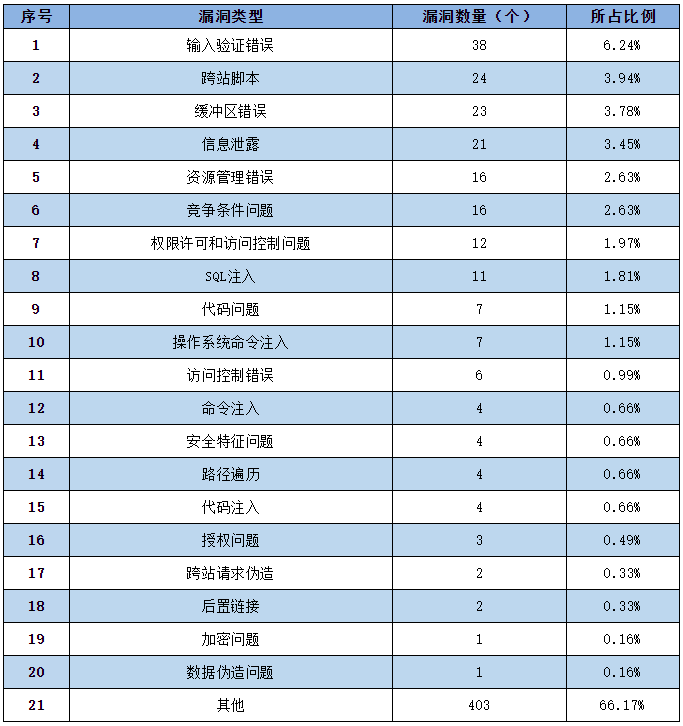 | 序号 | 漏洞类型 | 漏洞数量（个） | 所占比例 |
|---|---|---|---|
| 1 | 输入验证错误 | 38 | 6.24% |
| 2 | 跨站脚本 | 24 | 3.94% |
| 3 | 缓冲区错误 | 23 | 3.78% |
| 4 | 信息泄露 | 21 | 3.45% |
| 5 | 资源管理错误 | 16 | 2.63% |
| 6 | 竞争条件问题 | 16 | 2.63% |
| 7 | 权限许可和访问控制问题 | 12 | 1.97% |
| 8 | SQL注入 | 11 | 1.81% |
| 9 | 代码问题 | 7 | 1.15% |
| 10 | 操作系统命令注入 | 7 | 1.15% |
| 11 | 访问控制错误 | 6 | 0.99% |
| 12 | 命令注入 | 4 | 0.66% |
| 13 | 安全特征问题 | 4 | 0.66% |
| 14 | 路径遍历 | 4 | 0.66% |
| 15 | 代码注入 | 4 | 0.66% |
| 16 | 授权问题 | 3 | 0.49% |
| 17 | 跨站请求伪造 | 2 | 0.33% |
| 18 | 后置链接 | 2 | 0.33% |
| 19 | 加密问题 | 1 | 0.16% |
| 20 | 数据伪造问题 | 1 | 0.16% |
| 21 | 其他 | 403 | 66.17% |